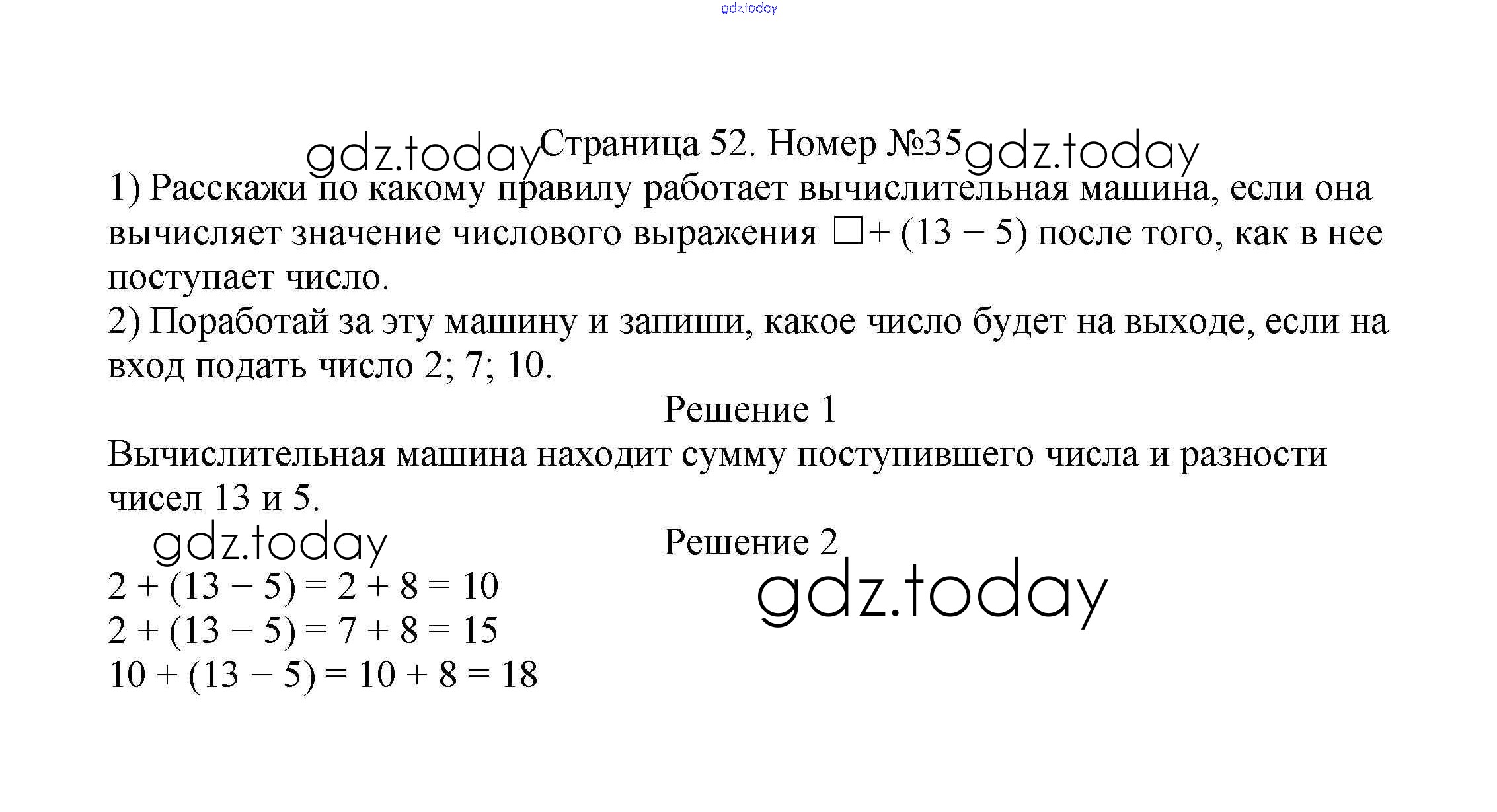 gdz.today

gdz.today Страница 52. Номер №35 gdz.today

1) Расскажи по какому правилу работает вычислительная машина, если она вычисляет значение числового выражения $\square + (13 - 5)$ после того, как в нее поступает число.
2) Поработай за эту машину и запиши, какое число будет на выходе, если на вход подать число 2; 7; 10.

Решение 1

Вычислительная машина находит сумму поступившего числа и разности чисел 13 и 5.

gdz.today

Решение 2

gdz.today

$2 + (13 - 5) = 2 + 8 = 10$
$2 + (13 - 5) = 7 + 8 = 15$
$10 + (13 - 5) = 10 + 8 = 18$